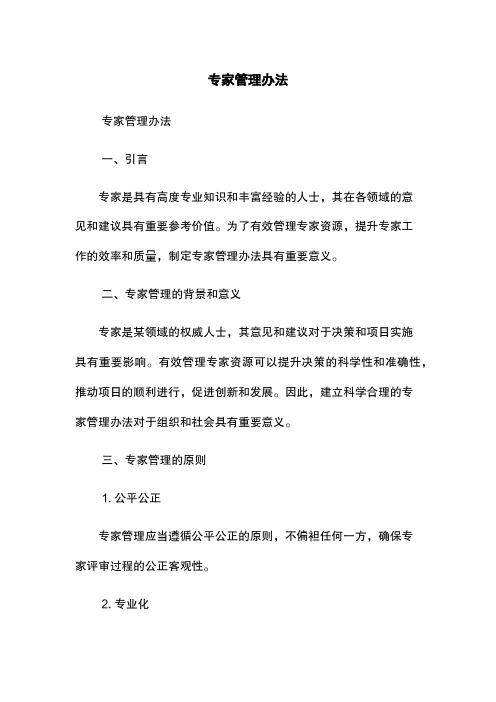 专家管理办法

专家管理办法

一、引言

专家是具有高度专业知识和丰富经验的人士，其在各领域的意见和建议具有重要参考价值。为了有效管理专家资源，提升专家工作的效率和质量，制定专家管理办法具有重要意义。

二、专家管理的背景和意义

专家是某领域的权威人士，其意见和建议对于决策和项目实施具有重要影响。有效管理专家资源可以提升决策的科学性和准确性，推动项目的顺利进行，促进创新和发展。因此，建立科学合理的专家管理办法对于组织和社会具有重要意义。

三、专家管理的原则

1. 公平公正

专家管理应当遵循公平公正的原则，不偏袒任何一方，确保专家评审过程的公正客观性。

2. 专业化